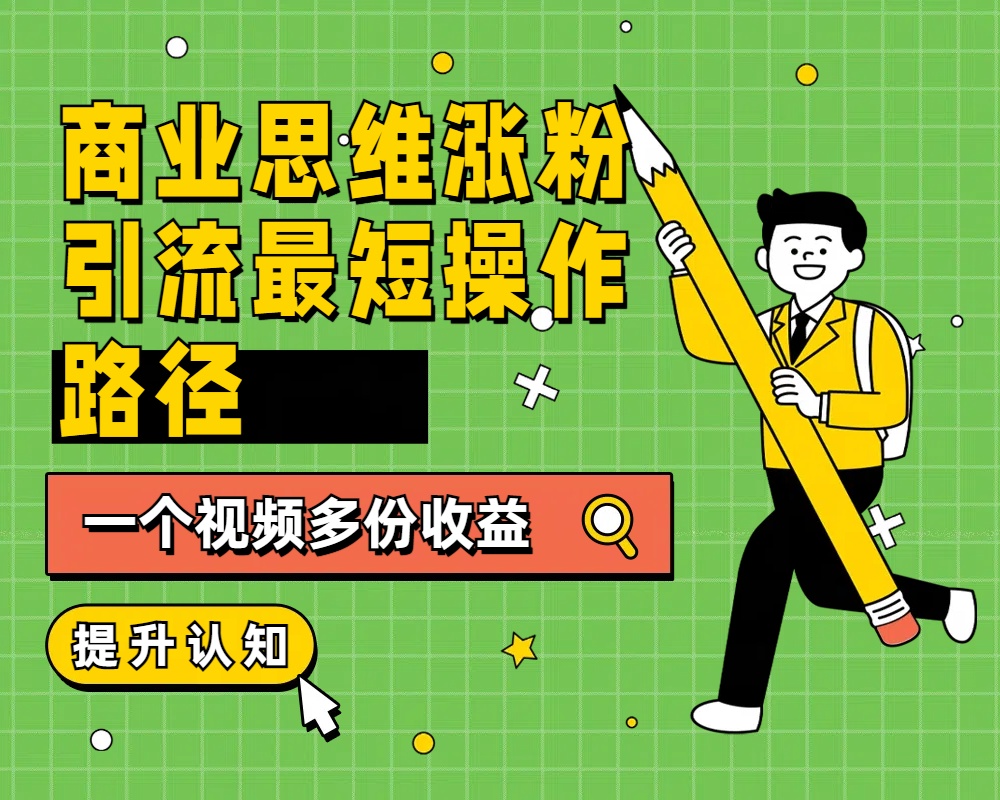 商业思维涨粉引流最短操作路径

一个视频多份收益

提升认知